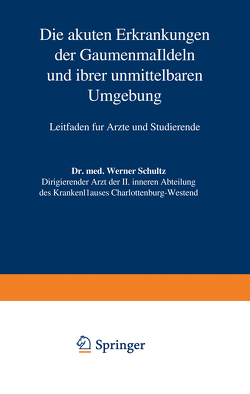 Die akuten Erkrankungen der GaumenmaIldeln und ibrer unmittelbaren Umgebung

Leitfaden fur Arzte und Studierende

Dr. med. Werner Schultz
Dirigierender Arzt der II. inneren Abteilung des Krankenl1auses Charlottenburg-Westend

Springer